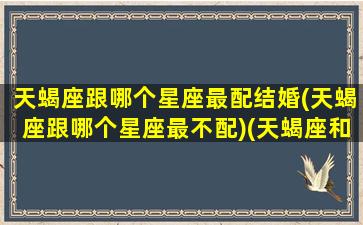 天蝎座跟哪个星座最配结婚(天蝎座跟哪个星座最不配)(天蝎座和